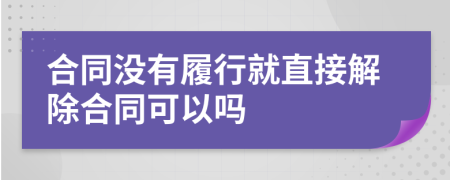 合同没有履行就直接解除合同可以吗